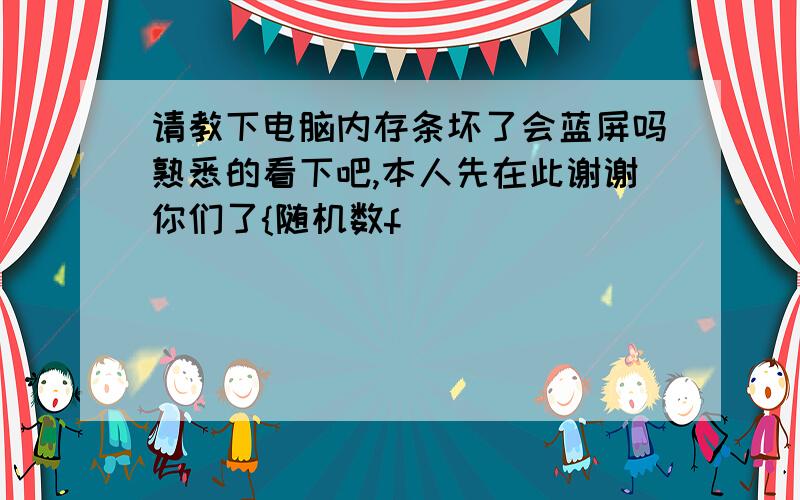 请教下电脑内存条坏了会蓝屏吗熟悉的看下吧,本人先在此谢谢你们了{随机数f